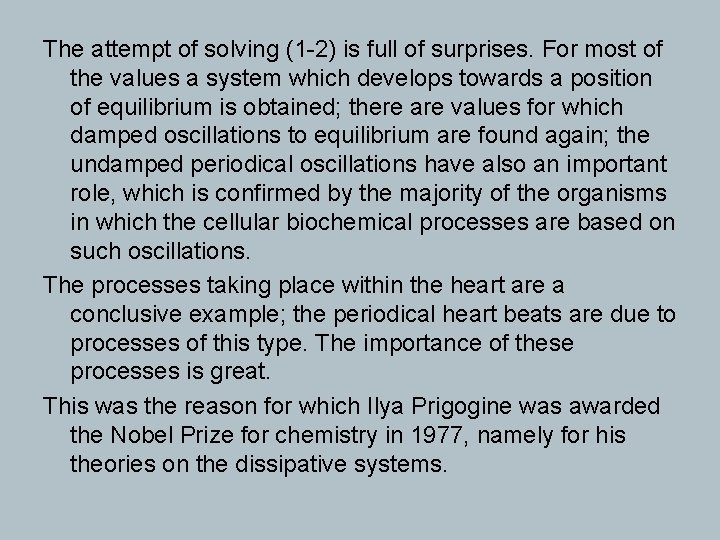 The attempt of solving (1-2) is full of surprises. For most of the values a system which develops towards a position of equilibrium is obtained; there are values for which damped oscillations to equilibrium are found again; the undamped periodical oscillations have also an important role, which is confirmed by the majority of the organisms in which the cellular biochemical processes are based on such oscillations.

The processes taking place within the heart are a conclusive example; the periodical heart beats are due to processes of this type. The importance of these processes is great.

This was the reason for which Ilya Prigogine was awarded the Nobel Prize for chemistry in 1977, namely for his theories on the dissipative systems.